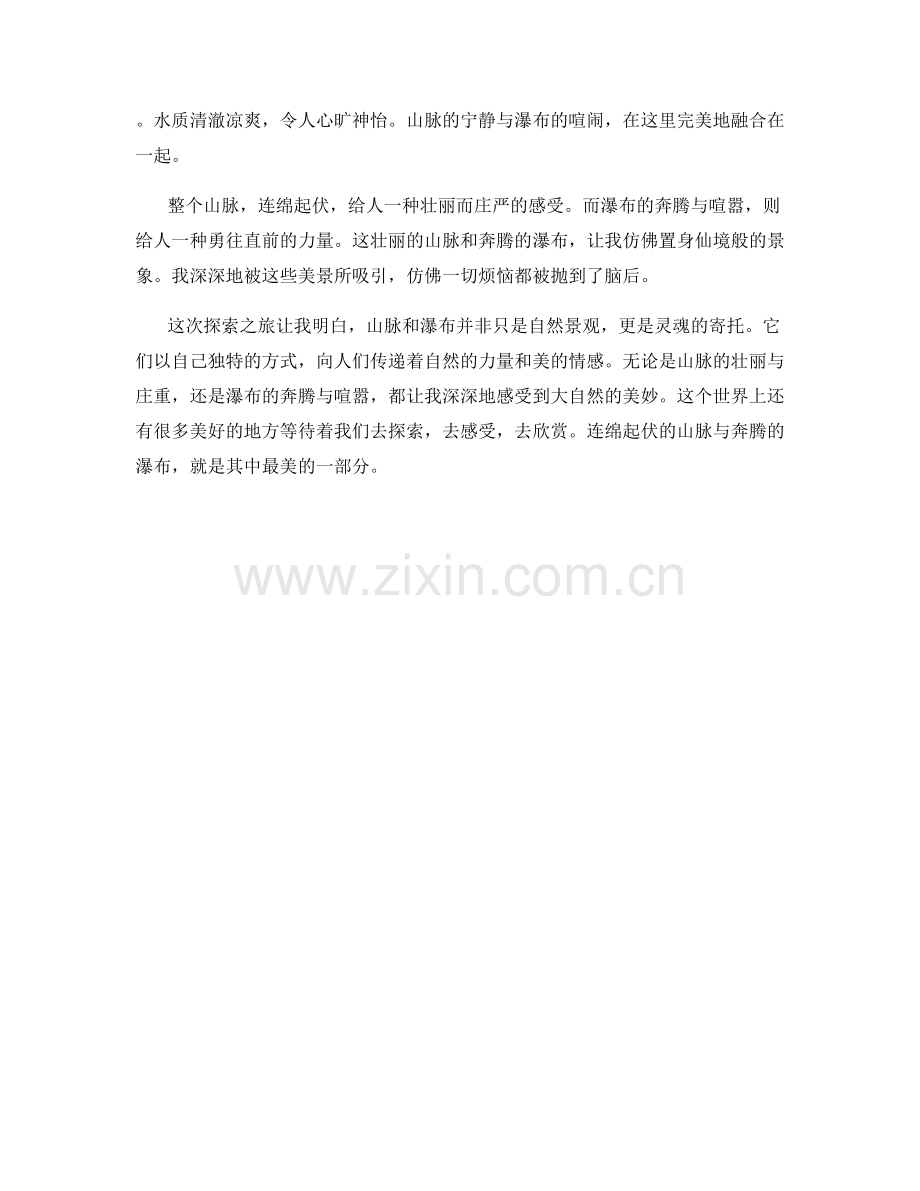 。水质清澈凉爽，令人心旷神怡。山脉的宁静与瀑布的喧闹，在这里完美地融合在一起。

整个山脉，连绵起伏，给人一种壮丽而庄严的感受。而瀑布的奔腾与喧嚣，则给人一种勇往直前的力量。这壮丽的山脉和奔腾的瀑布，让我仿佛置身仙境般的景象。我深深地被这些美景所吸引，仿佛一切烦恼都被抛到了脑后。

这次探索之旅让我明白，山脉和瀑布并非只是自然景观，更是灵魂的寄托。它们以自己独特的方式，向人们传递着自然的力量和美的情感。无论是山脉的壮丽与庄重，还是瀑布的奔腾与喧嚣，都让我深深地感受到大自然的美妙。这个世界上还有很多美好的地方等待着我们去探索，去感受，去欣赏。连绵起伏的山脉与奔腾的瀑布，就是其中最美的一部分。

www.zixin.com.cn